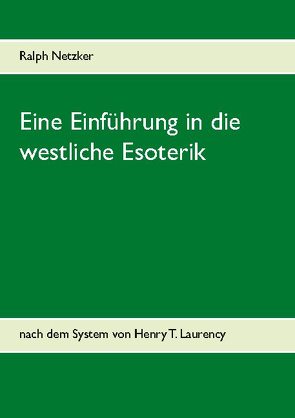 Ralph Netzker

Eine Einführung in die westliche Esoterik

nach dem System von Henry T. Laurency